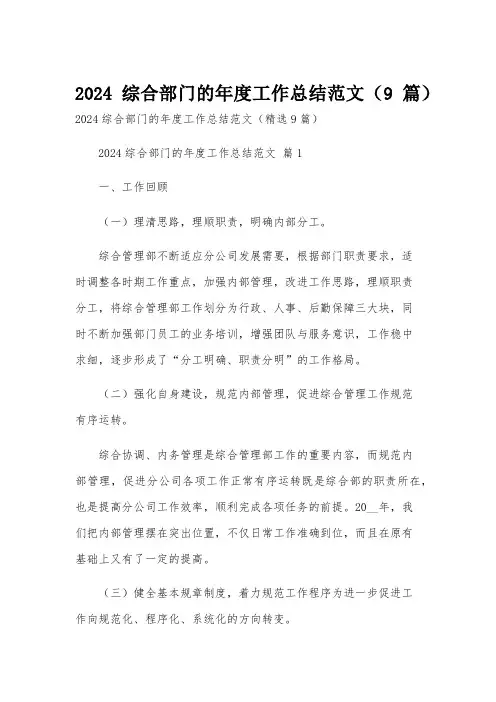 2024 综合部门的年度工作总结范文（9 篇）

2024 综合部门的年度工作总结范文（精选 9 篇）

2024 综合部门的年度工作总结范文 篇 1

一、工作回顾

（一）理清思路，理顺职责，明确内部分工。

综合管理部不断适应分公司发展需要，根据部门职责要求，适时调整各时期工作重点，加强内部管理，改进工作思路，理顺职责分工，将综合管理部工作划分为行政、人事、后勤保障三大块，同时不断加强部门员工的业务培训，增强团队与服务意识，工作稳中求细，逐步形成了“分工明确、职责分明”的工作格局。

（二）强化自身建设，规范内部管理，促进综合管理工作规范有序运转。

综合协调、内务管理是综合管理部工作的重要内容，而规范内部管理，促进分公司各项工作正常有序运转既是综合部的职责所在，也是提高分公司工作效率，顺利完成各项任务的前提。20__年，我们把内部管理摆在突出位置，不仅日常工作准确到位，而且在原有基础上又有了一定的提高。

（三）健全基本规章制度，着力规范工作程序为进一步促进工作向规范化、程序化、系统化的方向转变。